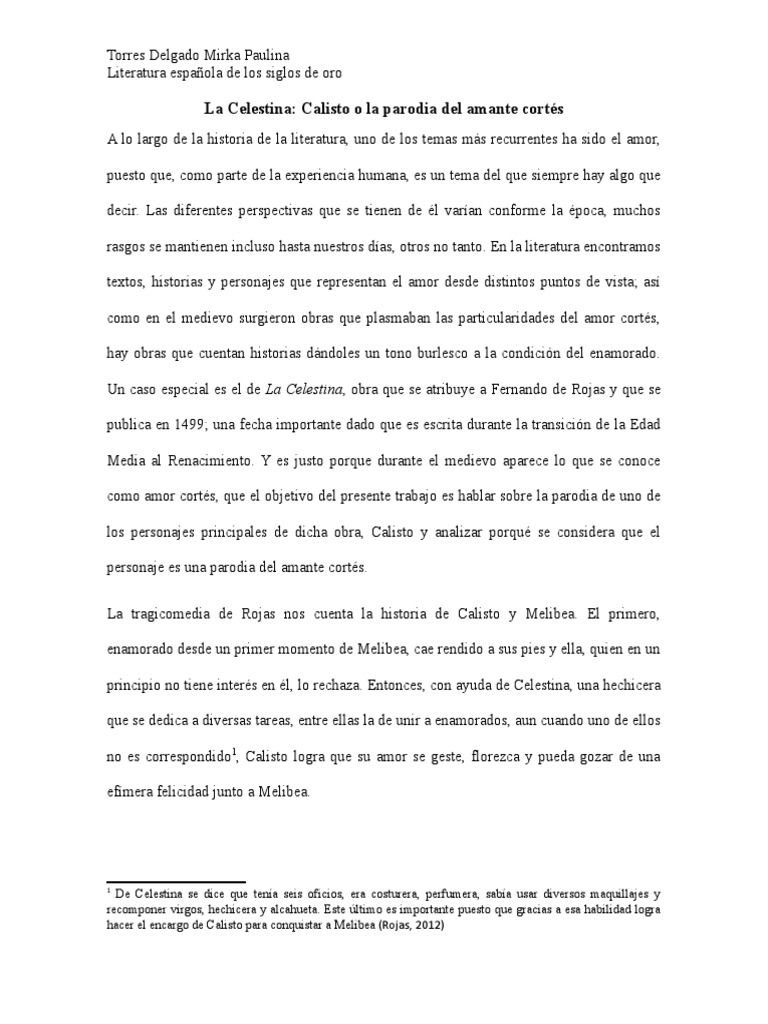 Torres Delgado Mirka Paulina
Literatura española de los siglos de oro

La Celestina: Calisto o la parodia del amante cortés

A lo largo de la historia de la literatura, uno de los temas más recurrentes ha sido el amor, puesto que, como parte de la experiencia humana, es un tema del que siempre hay algo que decir. Las diferentes perspectivas que se tienen de él varían conforme la época, muchos rasgos se mantienen incluso hasta nuestros días, otros no tanto. En la literatura encontramos textos, historias y personajes que representan el amor desde distintos puntos de vista; así como en el medievo surgieron obras que plasmaban las particularidades del amor cortés, hay obras que cuentan historias dándoles un tono burlesco a la condición del enamorado. Un caso especial es el de La Celestina, obra que se atribuye a Fernando de Rojas y que se publica en 1499; una fecha importante dado que es escrita durante la transición de la Edad Media al Renacimiento. Y es justo porque durante el medievo aparece lo que se conoce como amor cortés, que el objetivo del presente trabajo es hablar sobre la parodia de uno de los personajes principales de dicha obra, Calisto y analizar porqué se considera que el personaje es una parodia del amante cortés.

La tragicomedia de Rojas nos cuenta la historia de Calisto y Melibea. El primero, enamorado desde un primer momento de Melibea, cae rendido a sus pies y ella, quien en un principio no tiene interés en él, lo rechaza. Entonces, con ayuda de Celestina, una hechicera que se dedica a diversas tareas, entre ellas la de unir a enamorados, aun cuando uno de ellos no es correspondido$^1$, Calisto logra que su amor se geste, florezca y pueda gozar de una efímera felicidad junto a Melibea.

$^1$ De Celestina se dice que tenía seis oficios, era costurera, perfumera, sabía usar diversos maquillajes y recomponer virgos, hechicera y alcahueta. Este último es importante puesto que gracias a esa habilidad logra hacer el encargo de Calisto para conquistar a Melibea (Rojas, 2012)